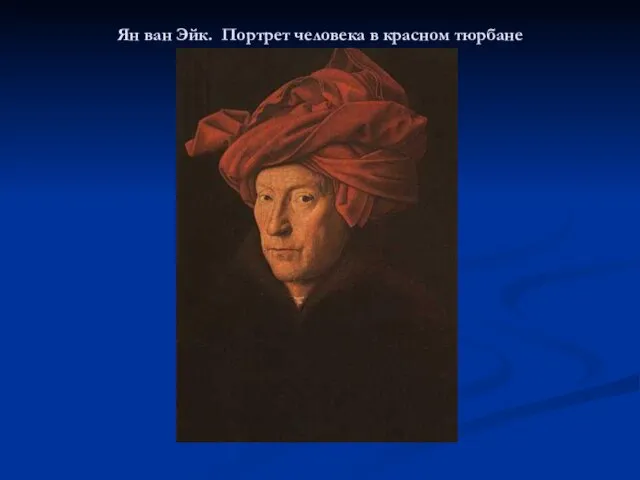 Ян ван Эйк. Портрет человека в красном тюрбане